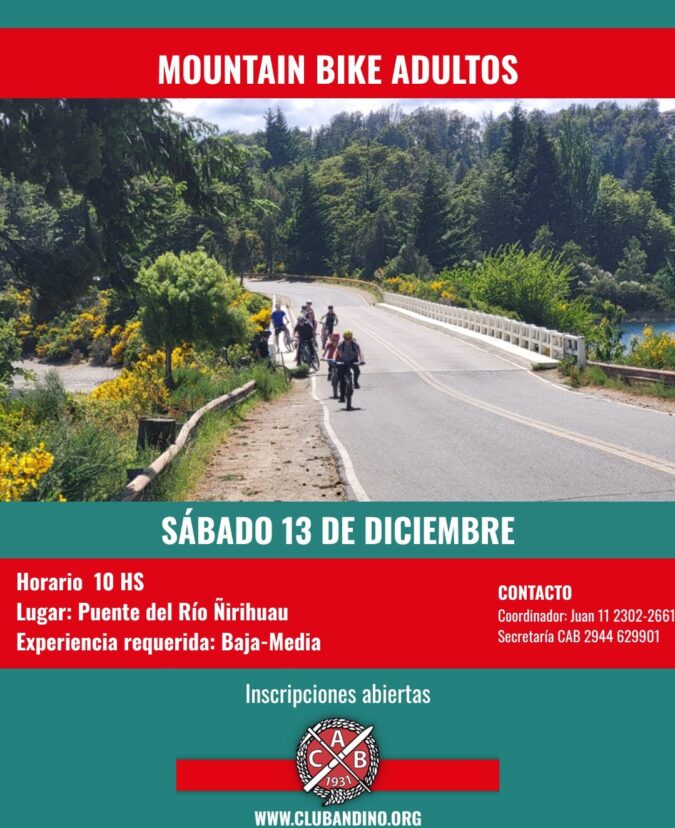 MOUNTAIN BIKE ADULTOS

SÁBADO 13 DE DICIEMBRE

Horario 10 HS
Lugar: Puente del Río Ñirihuau
Experiencia requerida: Baja-Media

CONTACTO
Coordinador: Juan 11 2302-2661
Secretaría CAB 2944 629901

Inscripciones abiertas

C A B
1931

WWW.CLUBANDINO.ORG